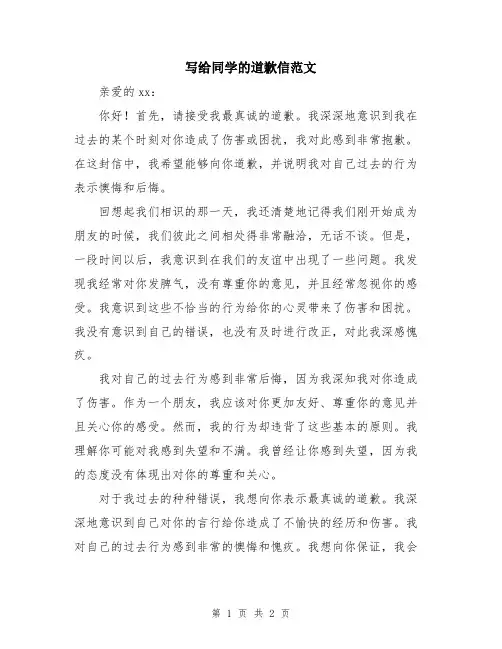 写给同学的道歉信范文

亲爱的 xx：

你好！首先，请接受我最真诚的道歉。我深深地意识到我在过去的某个时刻对你造成了伤害或困扰，我对此感到非常抱歉。在这封信中，我希望能够向你道歉，并说明我对自己过去的行为表示懊悔和后悔。

回想起我们相识的那一天，我还清楚地记得我们刚开始成为朋友的时候，我们彼此之间相处得非常融洽，无话不谈。但是，一段时间以后，我意识到在我们的友谊中出现了一些问题。我发现我经常对你发脾气，没有尊重你的意见，并且经常忽视你的感受。我意识到这些不恰当的行为给你的心灵带来了伤害和困扰。我没有意识到自己的错误，也没有及时进行改正，对此我深感愧疚。

我对自己的过去行为感到非常后悔，因为我深知我对你造成了伤害。作为一个朋友，我应该对你更加友好、尊重你的意见并且关心你的感受。然而，我的行为却违背了这些基本的原则。我理解你可能对我感到失望和不满。我曾经让你感到失望，因为我的态度没有体现出对你的尊重和关心。

对于我过去的种种错误，我想向你表示最真诚的道歉。我深深地意识到自己对你的言行给你造成了不愉快的经历和伤害。我对自己的过去行为感到非常的懊悔和愧疚。我想向你保证，我会

第 1 页 共 2 页